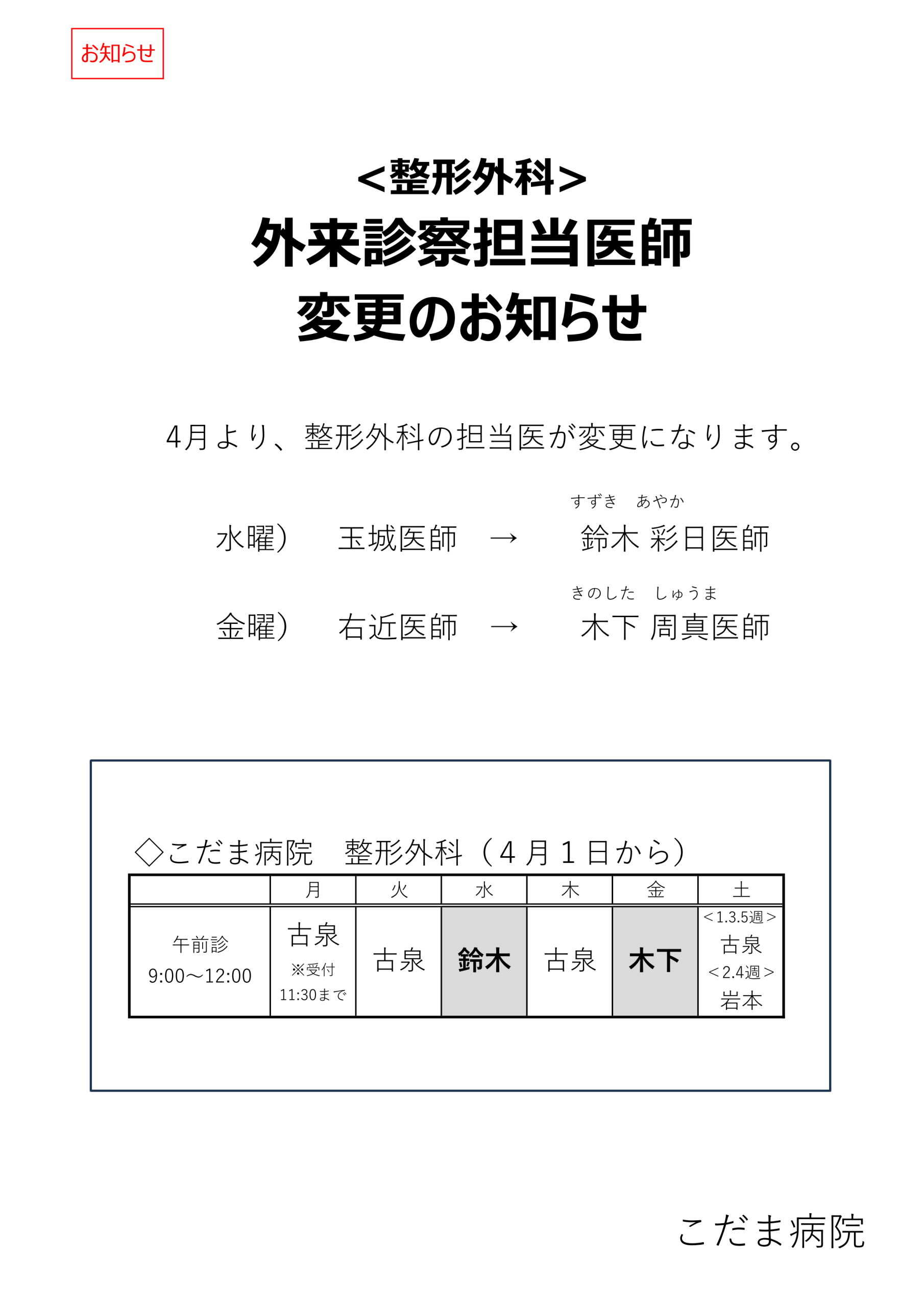 お知らせ

<整形外科>
外来診察担当医師
変更のお知らせ

4月より、整形外科の担当医が変更になります。

すずき　あやか
水曜）　玉城医師　→　鈴木 彩日医師

きのした　しゅうま
金曜）　右近医師　→　木下 周真医師

◇こだま病院　整形外科（４月１日から）

| | 月 | 火 | 水 | 木 | 金 | 土 |
|---|---|---|---|---|---|---|
| 午前診 9:00～12:00 | 古泉 ※受付 11:30まで | 古泉 | 鈴木 | 古泉 | 木下 | <1.3.5週> 古泉 <2.4週> 岩本 |

こだま病院